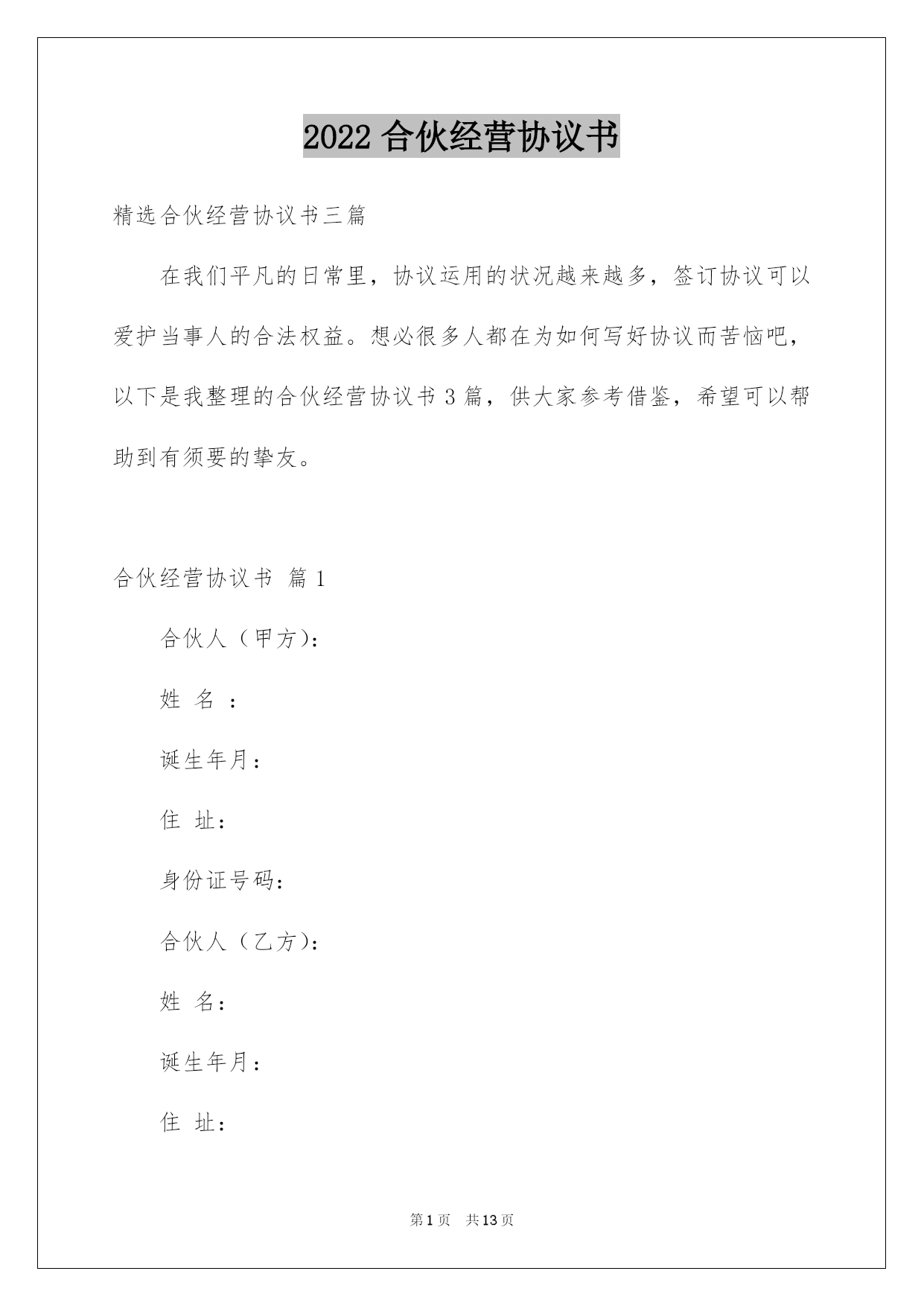 2022 合伙经营协议书

精选合伙经营协议书三篇

在我们平凡的日常里，协议运用的状况越来越多，签订协议可以爱护当事人的合法权益。想必很多人都在为如何写好协议而苦恼吧，以下是我整理的合伙经营协议书 3 篇，供大家参考借鉴，希望可以帮助到有须要的挚友。

合伙经营协议书 篇 1

合伙人（甲方）：

姓 名 ：

诞生年月：

住 址：

身份证号码：

合伙人（乙方）：

姓 名：

诞生年月：

住 址：

第 1 页 共 13 页